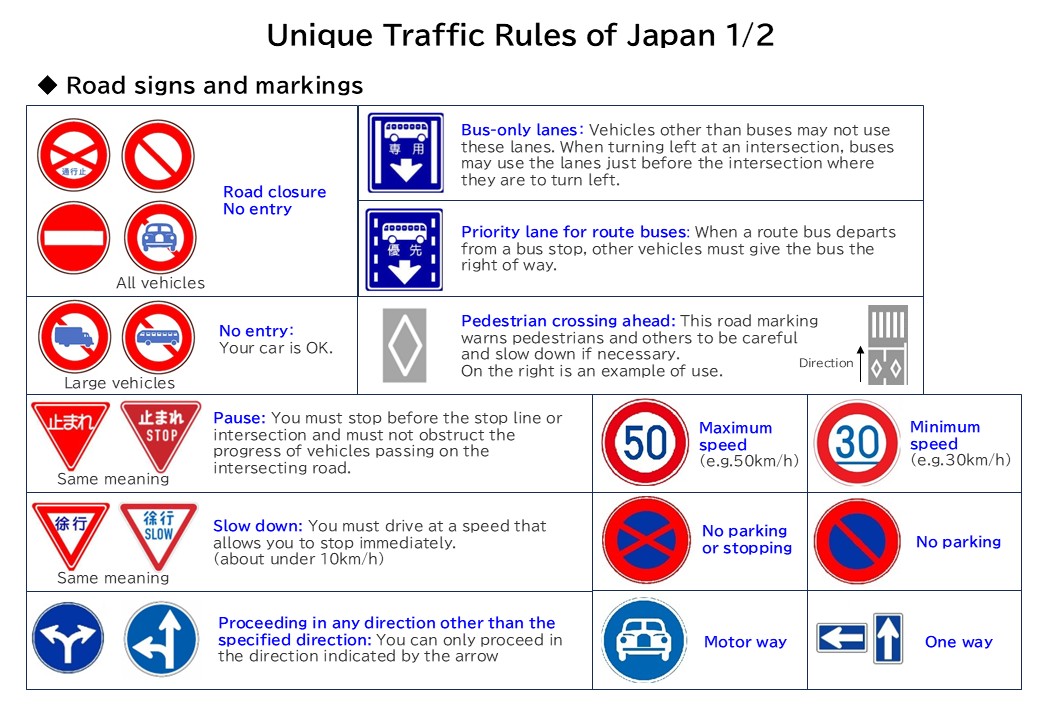 Unique Traffic Rules of Japan 1/2

◆ Road signs and markings

通行止

All vehicles

Road closure
No entry

専用

Bus-only lanes: Vehicles other than buses may not use these lanes. When turning left at an intersection, buses may use the lanes just before the intersection where they are to turn left.

優先

Priority lane for route buses: When a route bus departs from a bus stop, other vehicles must give the bus the right of way.

Large vehicles

No entry:
Your car is OK.

Pedestrian crossing ahead: This road marking warns pedestrians and others to be careful and slow down if necessary.
On the right is an example of use.

Direction

止まれ 止まれ STOP

Same meaning

Pause: You must stop before the stop line or intersection and must not obstruct the progress of vehicles passing on the intersecting road.

徐行 徐行 SLOW

Same meaning

Slow down: You must drive at a speed that allows you to stop immediately.
(about under 10km/h)

Proceeding in any direction other than the specified direction: You can only proceed in the direction indicated by the arrow

50

Maximum speed
(e.g.50km/h)

30

Minimum speed
(e.g.30km/h)

No parking or stopping

No parking

Motor way

One way